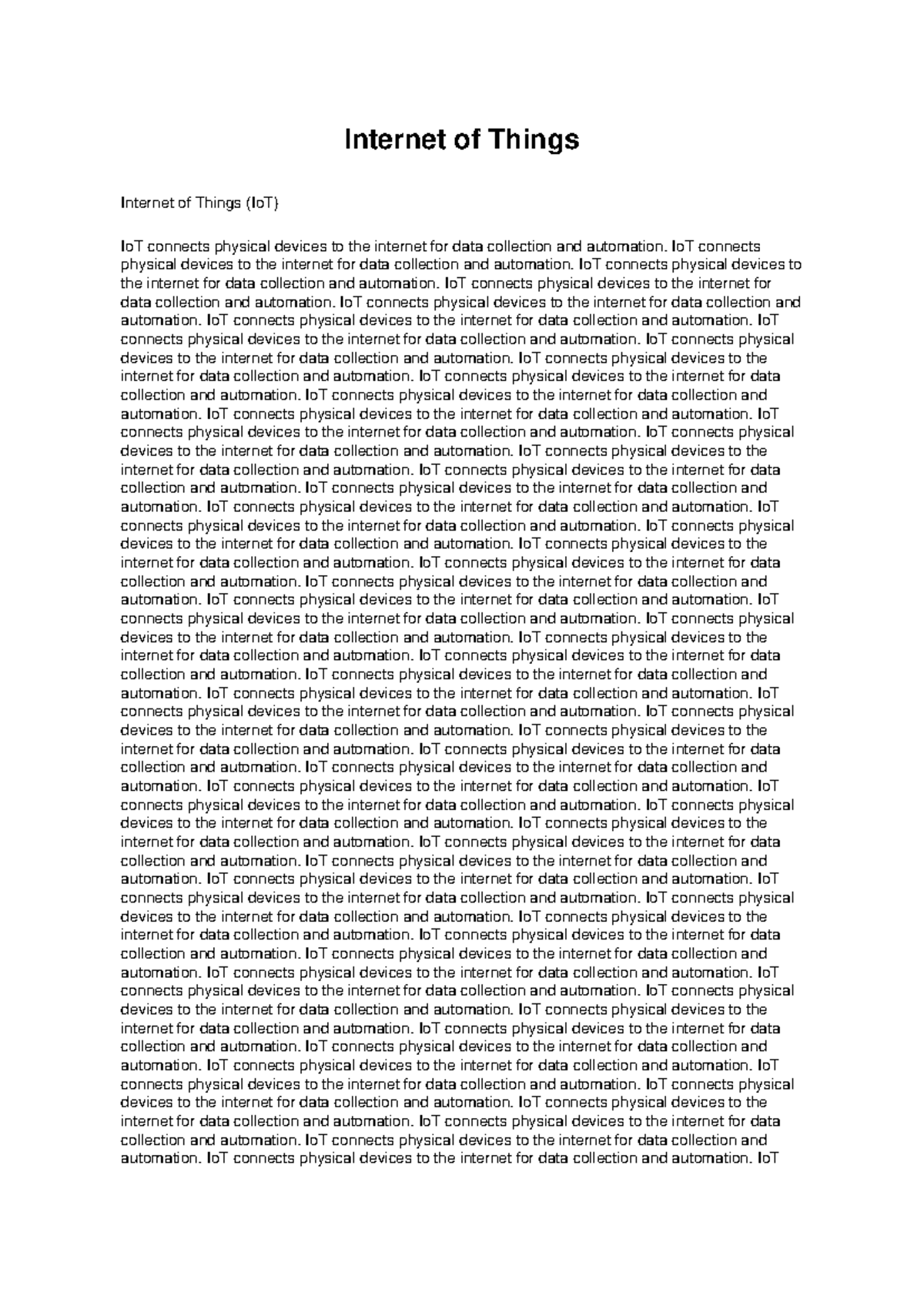 Internet of Things

Internet of Things (IoT)

IoT connects physical devices to the internet for data collection and automation. IoT connects physical devices to the internet for data collection and automation. IoT connects physical devices to the internet for data collection and automation. IoT connects physical devices to the internet for data collection and automation. IoT connects physical devices to the internet for data collection and automation. IoT connects physical devices to the internet for data collection and automation. IoT connects physical devices to the internet for data collection and automation. IoT connects physical devices to the internet for data collection and automation. IoT connects physical devices to the internet for data collection and automation. IoT connects physical devices to the internet for data collection and automation. IoT connects physical devices to the internet for data collection and automation. IoT connects physical devices to the internet for data collection and automation. IoT connects physical devices to the internet for data collection and automation. IoT connects physical devices to the internet for data collection and automation. IoT connects physical devices to the internet for data collection and automation. IoT connects physical devices to the internet for data collection and automation. IoT connects physical devices to the internet for data collection and automation. IoT connects physical devices to the internet for data collection and automation. IoT connects physical devices to the internet for data collection and automation. IoT connects physical devices to the internet for data collection and automation. IoT connects physical devices to the internet for data collection and automation. IoT connects physical devices to the internet for data collection and automation. IoT connects physical devices to the internet for data collection and automation. IoT connects physical devices to the internet for data collection and automation. IoT connects physical devices to the internet for data collection and automation. IoT connects physical devices to the internet for data collection and automation. IoT connects physical devices to the internet for data collection and automation. IoT connects physical devices to the internet for data collection and automation. IoT connects physical devices to the internet for data collection and automation. IoT connects physical devices to the internet for data collection and automation. IoT connects physical devices to the internet for data collection and automation. IoT connects physical devices to the internet for data collection and automation. IoT connects physical devices to the internet for data collection and automation. IoT connects physical devices to the internet for data collection and automation. IoT connects physical devices to the internet for data collection and automation. IoT connects physical devices to the internet for data collection and automation. IoT connects physical devices to the internet for data collection and automation. IoT connects physical devices to the internet for data collection and automation. IoT connects physical devices to the internet for data collection and automation. IoT connects physical devices to the internet for data collection and automation. IoT connects physical devices to the internet for data collection and automation. IoT connects physical devices to the internet for data collection and automation. IoT connects physical devices to the internet for data collection and automation. IoT connects physical devices to the internet for data collection and automation. IoT connects physical devices to the internet for data collection and automation. IoT connects physical devices to the internet for data collection and automation. IoT connects physical devices to the internet for data collection and automation. IoT connects physical devices to the internet for data collection and automation. IoT connects physical devices to the internet for data collection and automation. IoT connects physical devices to the internet for data collection and automation. IoT connects physical devices to the internet for data collection and automation. IoT connects physical devices to the internet for data collection and automation. IoT connects physical devices to the internet for data collection and automation. IoT connects physical devices to the internet for data collection and automation. IoT connects physical devices to the internet for data collection and automation. IoT connects physical devices to the internet for data collection and automation. IoT connects physical devices to the internet for data collection and automation. IoT connects physical devices to the internet for data collection and automation. IoT connects physical devices to the internet for data collection and automation. IoT connects physical devices to the internet for data collection and automation. IoT